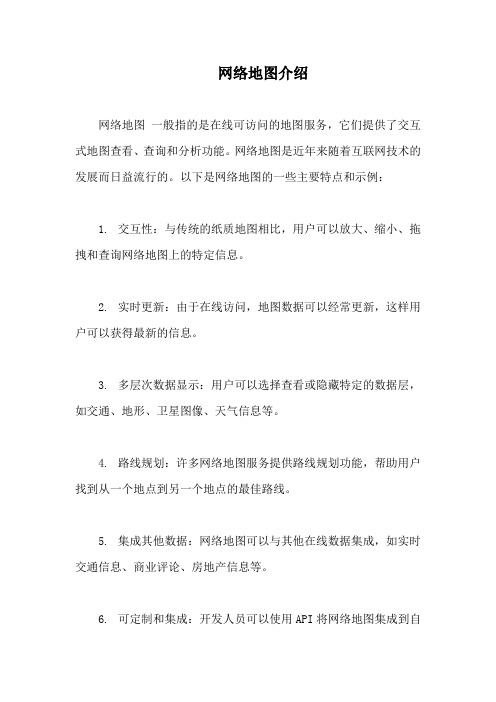 网络地图介绍

网络地图 一般指的是在线可访问的地图服务，它们提供了交互式地图查看、查询和分析功能。网络地图是近年来随着互联网技术的发展而日益流行的。以下是网络地图的一些主要特点和示例：

1. 交互性：与传统的纸质地图相比，用户可以放大、缩小、拖拽和查询网络地图上的特定信息。

2. 实时更新：由于在线访问，地图数据可以经常更新，这样用户可以获得最新的信息。

3. 多层次数据显示：用户可以选择查看或隐藏特定的数据层，如交通、地形、卫星图像、天气信息等。

4. 路线规划：许多网络地图服务提供路线规划功能，帮助用户找到从一个地点到另一个地点的最佳路线。

5. 集成其他数据：网络地图可以与其他在线数据集成，如实时交通信息、商业评论、房地产信息等。

6. 可定制和集成：开发人员可以使用 API 将网络地图集成到自